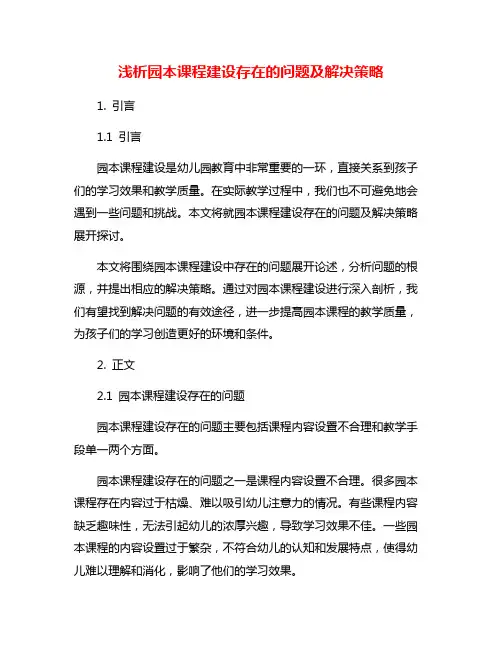 浅析园本课程建设存在的问题及解决策略

1. 引言

1.1 引言

园本课程建设是幼儿园教育中非常重要的一环，直接关系到孩子们的学习效果和教学质量。在实际教学过程中，我们也不可避免地会遇到一些问题和挑战。本文将就园本课程建设存在的问题及解决策略展开探讨。

本文将围绕园本课程建设中存在的问题展开论述，分析问题的根源，并提出相应的解决策略。通过对园本课程建设进行深入剖析，我们有望找到解决问题的有效途径，进一步提高园本课程的教学质量，为孩子们的学习创造更好的环境和条件。

2. 正文

2.1 园本课程建设存在的问题

园本课程建设存在的问题主要包括课程内容设置不合理和教学手段单一两个方面。

园本课程建设存在的问题之一是课程内容设置不合理。很多园本课程存在内容过于枯燥、难以吸引幼儿注意力的情况。有些课程内容缺乏趣味性，无法引起幼儿的浓厚兴趣，导致学习效果不佳。一些园本课程的内容设置过于繁杂，不符合幼儿的认知和发展特点，使得幼儿难以理解和消化，影响了他们的学习效果。